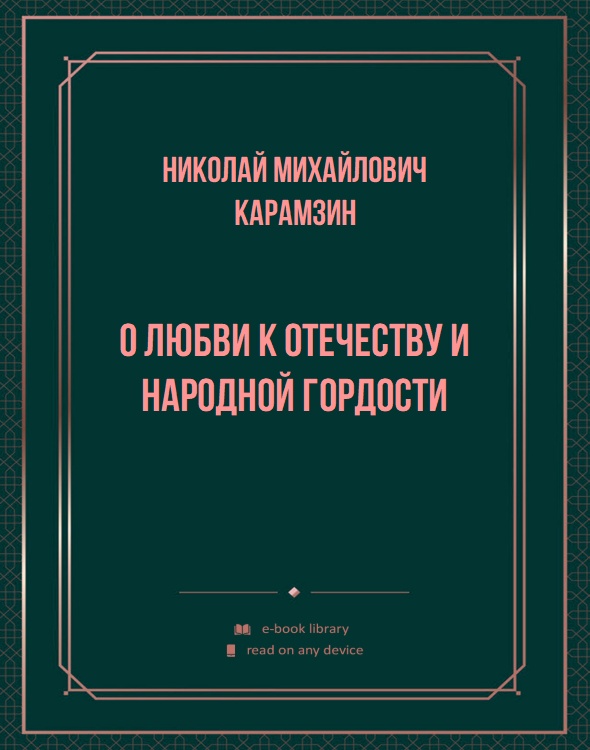 НИКОЛАЙ МИХАЙЛОВИЧ КАРАМЗИН

О ЛЮБВИ К ОТЕЧЕСТВУ И НАРОДНОЙ ГОРДОСТИ

e-book library
read on any device